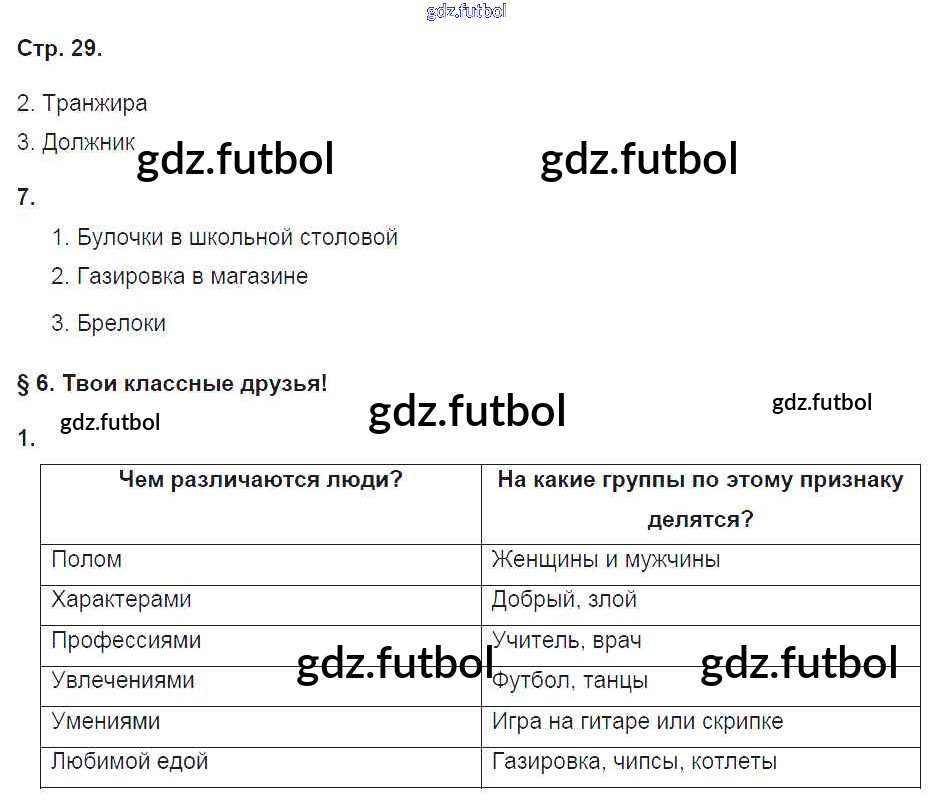 Стр. 29.

2. Транжира

3. Должник

7.

1. Булочки в школьной столовой

2. Газировка в магазине

3. Брелоки

§ 6. Твои классные друзья!

1.

| Чем различаются люди? | На какие группы по этому признаку делятся? |
|---|---|
| Полом | Женщины и мужчины |
| Характерами | Добрый, злой |
| Профессиями | Учитель, врач |
| Увлечениями | Футбол, танцы |
| Умениями | Игра на гитаре или скрипке |
| Любимой едой | Газировка, чипсы, котлеты |

gdz.futbol